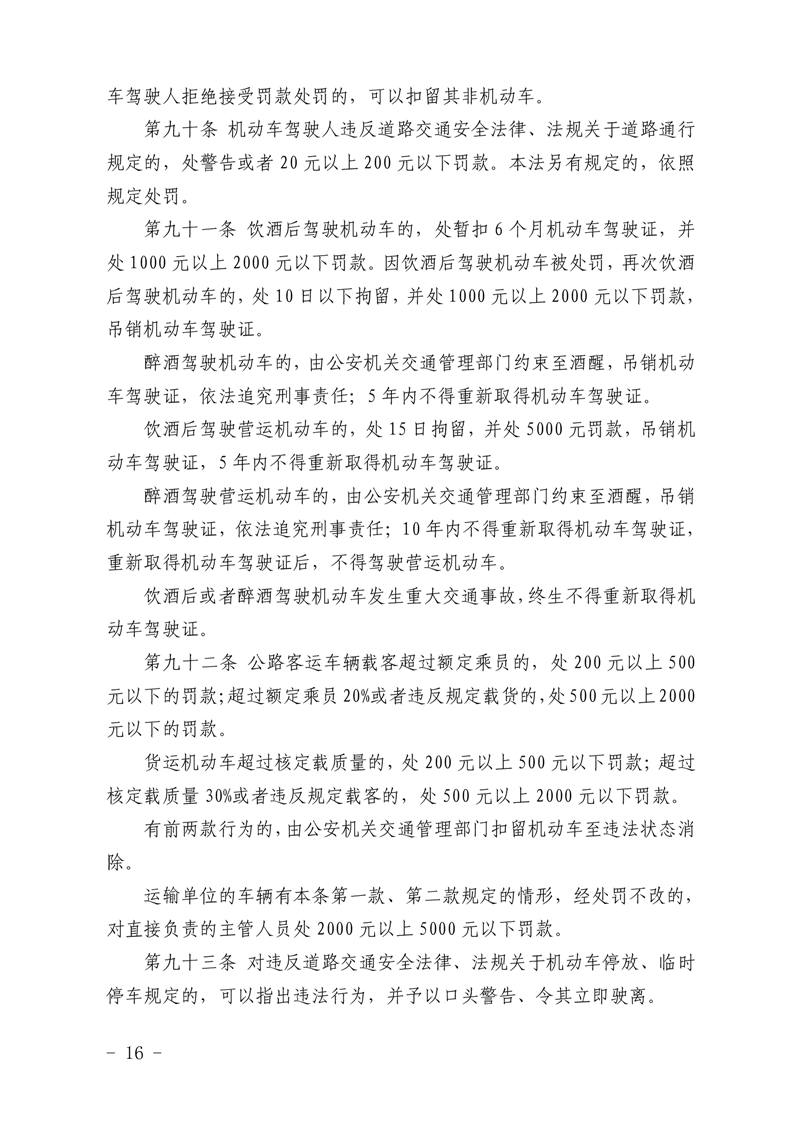 车驾驶人拒绝接受罚款处罚的，可以扣留其非机动车。

第九十条 机动车驾驶人违反道路交通安全法律、法规关于道路通行规定的，处警告或者 20 元以上 200 元以下罚款。本法另有规定的，依照规定处罚。

第九十一条 饮酒后驾驶机动车的，处暂扣 6 个月机动车驾驶证，并处 1000 元以上 2000 元以下罚款。因饮酒后驾驶机动车被处罚，再次饮酒后驾驶机动车的，处 10 日以下拘留，并处 1000 元以上 2000 元以下罚款，吊销机动车驾驶证。

醉酒驾驶机动车的，由公安机关交通管理部门约束至酒醒，吊销机动车驾驶证，依法追究刑事责任；5 年内不得重新取得机动车驾驶证。

饮酒后驾驶营运机动车的，处 15 日拘留，并处 5000 元罚款，吊销机动车驾驶证，5 年内不得重新取得机动车驾驶证。

醉酒驾驶营运机动车的，由公安机关交通管理部门约束至酒醒，吊销机动车驾驶证，依法追究刑事责任；10 年内不得重新取得机动车驾驶证，重新取得机动车驾驶证后，不得驾驶营运机动车。

饮酒后或者醉酒驾驶机动车发生重大交通事故，终生不得重新取得机动车驾驶证。

第九十二条 公路客运车辆载客超过额定乘员的，处 200 元以上 500 元以下的罚款；超过额定乘员 20%或者违反规定载货的，处 500 元以上 2000 元以下的罚款。

货运机动车超过核定载质量的，处 200 元以上 500 元以下罚款；超过核定载质量 30%或者违反规定载客的，处 500 元以上 2000 元以下罚款。

有前两款行为的，由公安机关交通管理部门扣留机动车至违法状态消除。

运输单位的车辆有本条第一款、第二款规定的情形，经处罚不改的，对直接负责的主管人员处 2000 元以上 5000 元以下罚款。

第九十三条 对违反道路交通安全法律、法规关于机动车停放、临时停车规定的，可以指出违法行为，并予以口头警告、令其立即驶离。

- 16 -